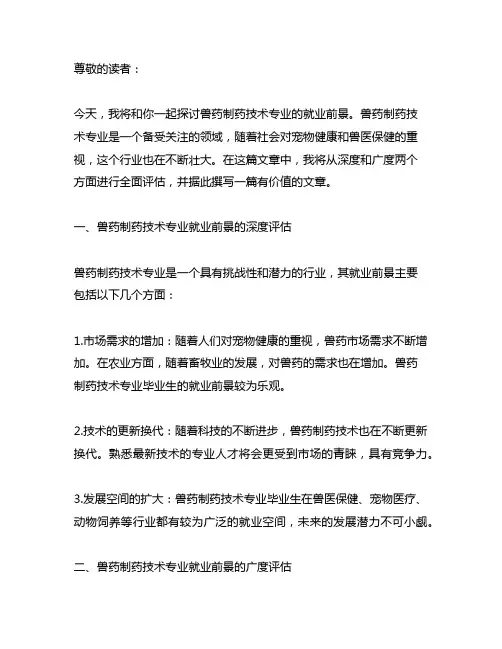 尊敬的读者：

今天，我将和你一起探讨兽药制药技术专业的就业前景。兽药制药技术专业是一个备受关注的领域，随着社会对宠物健康和兽医保健的重视，这个行业也在不断壮大。在这篇文章中，我将从深度和广度两个方面进行全面评估，并据此撰写一篇有价值的文章。

一、兽药制药技术专业就业前景的深度评估

兽药制药技术专业是一个具有挑战性和潜力的行业，其就业前景主要包括以下几个方面：

1.市场需求的增加：随着人们对宠物健康的重视，兽药市场需求不断增加。在农业方面，随着畜牧业的发展，对兽药的需求也在增加。兽药制药技术专业毕业生的就业前景较为乐观。

2.技术的更新换代：随着科技的不断进步，兽药制药技术也在不断更新换代。熟悉最新技术的专业人才将会更受到市场的青睐，具有竞争力。

3.发展空间的扩大：兽药制药技术专业毕业生在兽医保健、宠物医疗、动物饲养等行业都有较为广泛的就业空间，未来的发展潜力不可小觑。

二、兽药制药技术专业就业前景的广度评估